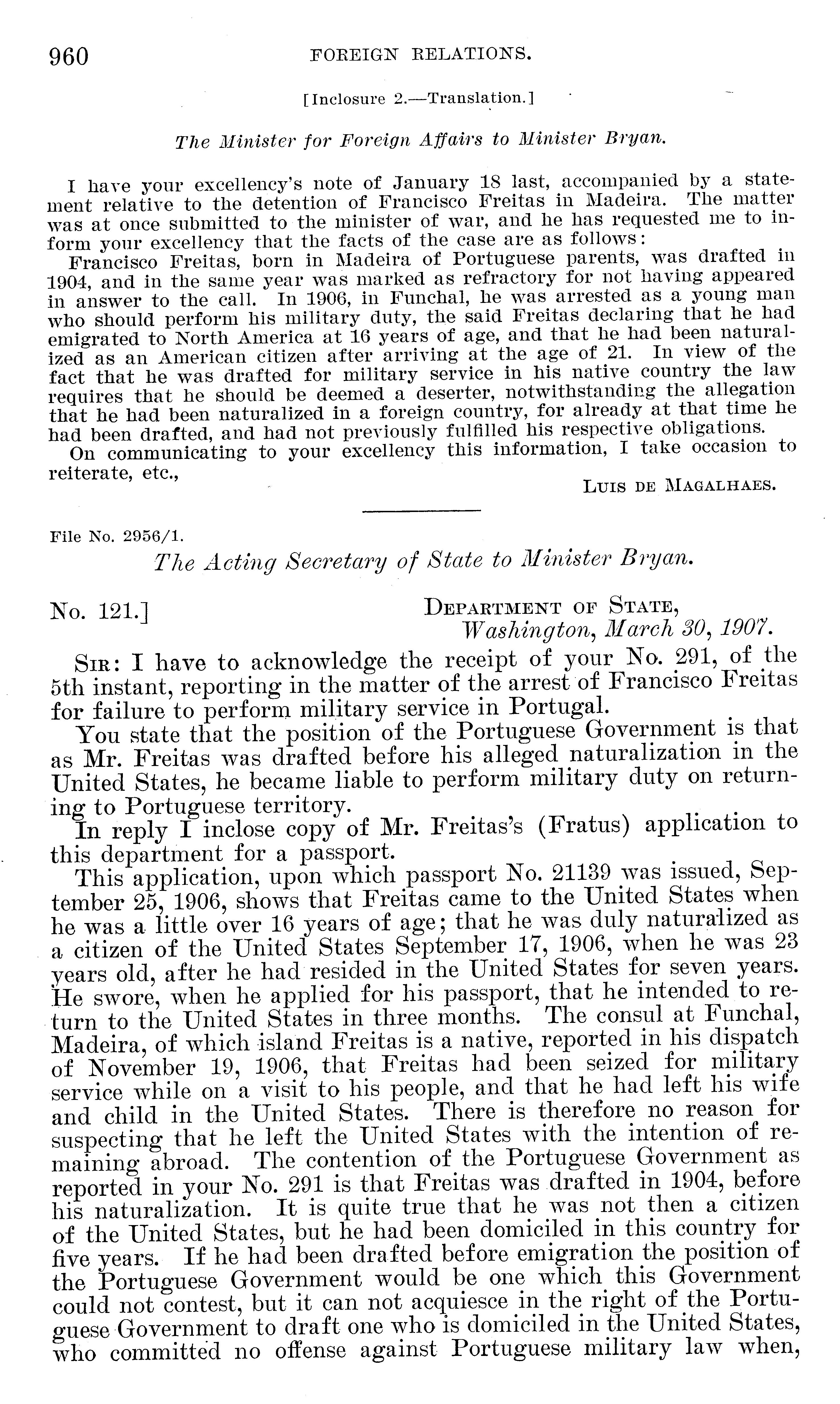 960 FOREIGN RELATIONS.

[Inclosure 2.—Translation.]

The Minister for Foreign Affairs to Minister Bryan.

I have your excellency's note of January 18 last, accompanied by a statement relative to the detention of Francisco Freitas in Madeira. The matter was at once submitted to the minister of war, and he has requested me to inform your excellency that the facts of the case are as follows:

Francisco Freitas, born in Madeira of Portuguese parents, was drafted in 1904, and in the same year was marked as refractory for not having appeared in answer to the call. In 1906, in Funchal, he was arrested as a young man who should perform his military duty, the said Freitas declaring that he had emigrated to North America at 16 years of age, and that he had been naturalized as an American citizen after arriving at the age of 21. In view of the fact that he was drafted for military service in his native country the law requires that he should be deemed a deserter, notwithstanding the allegation that he had been naturalized in a foreign country, for already at that time he had been drafted, and had not previously fulfilled his respective obligations.

On communicating to your excellency this information, I take occasion to reiterate, etc.,

LUIS DE MAGALHAES.

File No. 2956/1.

The Acting Secretary of State to Minister Bryan.

No. 121.] DEPARTMENT OF STATE, Washington, March 30, 1907.

SIR: I have to acknowledge the receipt of your No. 291, of the 5th instant, reporting in the matter of the arrest of Francisco Freitas for failure to perform military service in Portugal.

You state that the position of the Portuguese Government is that as Mr. Freitas was drafted before his alleged naturalization in the United States, he became liable to perform military duty on returning to Portuguese territory.

In reply I inclose copy of Mr. Freitas's (Fratus) application to this department for a passport.

This application, upon which passport No. 21139 was issued, September 25, 1906, shows that Freitas came to the United States when he was a little over 16 years of age; that he was duly naturalized as a citizen of the United States September 17, 1906, when he was 23 years old, after he had resided in the United States for seven years. He swore, when he applied for his passport, that he intended to return to the United States in three months. The consul at Funchal, Madeira, of which island Freitas is a native, reported in his dispatch of November 19, 1906, that Freitas had been seized for military service while on a visit to his people, and that he had left his wife and child in the United States. There is therefore no reason for suspecting that he left the United States with the intention of remaining abroad. The contention of the Portuguese Government as reported in your No. 291 is that Freitas was drafted in 1904, before his naturalization. It is quite true that he was not then a citizen of the United States, but he had been domiciled in this country for five years. If he had been drafted before emigration the position of the Portuguese Government would be one which this Government could not contest, but it can not acquiesce in the right of the Portuguese Government to draft one who is domiciled in the United States, who committed no offense against Portuguese military law when,